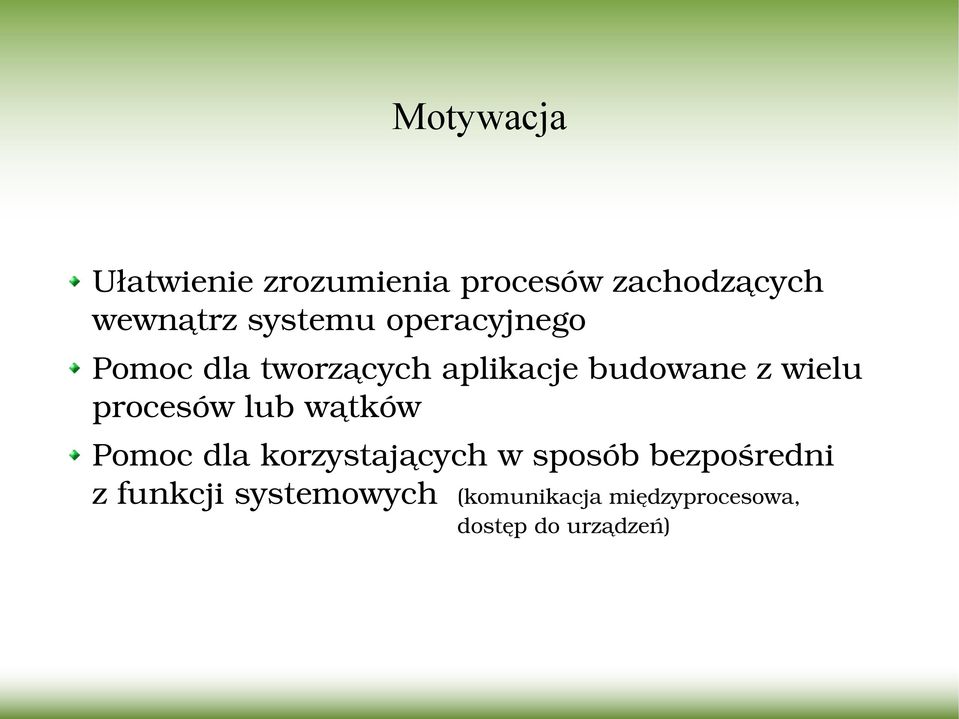 Motywacja

Ułatwienie zrozumienia procesów zachodzących wewnątrz systemu operacyjnego

Pomoc dla tworzących aplikacje budowane z wielu procesów lub wątków

Pomoc dla korzystających w sposób bezpośredni z funkcji systemowych (komunikacja międzyprocesowa, dostęp do urządzeń)